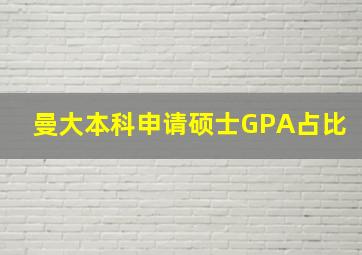 曼大本科申请硕士GPA占比